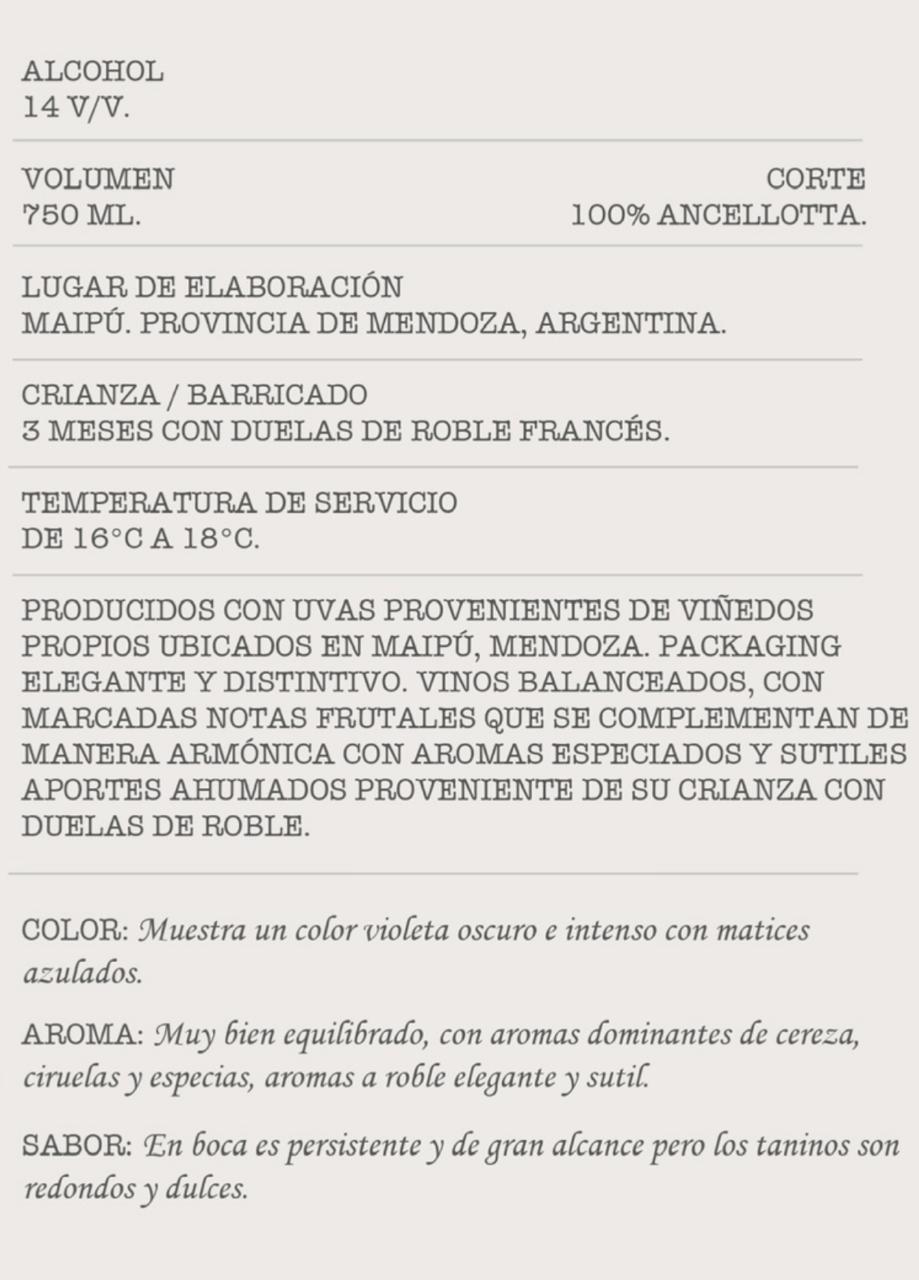 ALCOHOL
14 V/V.

VOLUMEN
750 ML.

CORTE
100% ANCELLOTTA.

LUGAR DE ELABORACIÓN
MAIPÚ. PROVINCIA DE MENDOZA, ARGENTINA.

CRIANZA / BARRICADO
3 MESES CON DUELAS DE ROBLE FRANCÉS.

TEMPERATURA DE SERVICIO
DE 16°C A 18°C.

PRODUCIDOS CON UVAS PROVENIENTES DE VIÑEDOS PROPIOS UBICADOS EN MAIPÚ, MENDOZA. PACKAGING ELEGANTE Y DISTINTIVO. VINOS BALANCEADOS, CON MARCADAS NOTAS FRUTALES QUE SE COMPLEMENTAN DE MANERA ARMÓNICA CON AROMAS ESPECIADOS Y SUTILES APORTES AHUMADOS PROVENIENTE DE SU CRIANZA CON DUELAS DE ROBLE.

COLOR: Muestra un color violeta oscuro e intenso con matices azulados.

AROMA: Muy bien equilibrado, con aromas dominantes de cereza, ciruelas y especias, aromas a roble elegante y sutil.

SABOR: En boca es persistente y de gran alcance pero los taninos son redondos y dulces.